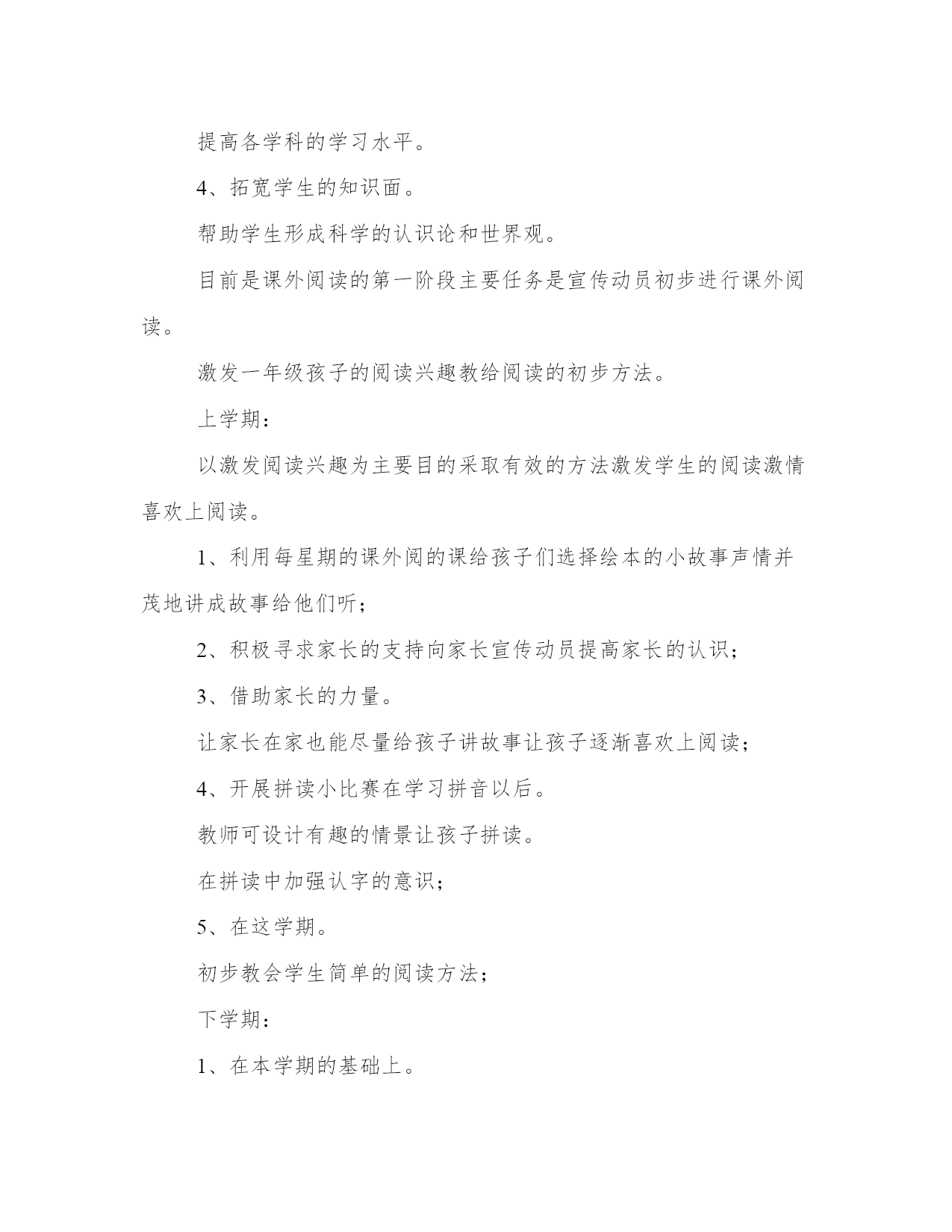 提高各学科的学习水平。

4、拓宽学生的知识面。

帮助学生形成科学的认识论和世界观。

目前是课外阅读的第一阶段主要任务是宣传动员初步进行课外阅读。

激发一年级孩子的阅读兴趣教给阅读的初步方法。

上学期：

以激发阅读兴趣为主要目的采取有效的方法激发学生的阅读激情喜欢上阅读。

1、利用每星期的课外阅的课给孩子们选择绘本的小故事声情并茂地讲成故事给他们听；

2、积极寻求家长的支持向家长宣传动员提高家长的认识；

3、借助家长的力量。

让家长在家也能尽量给孩子讲故事让孩子逐渐喜欢上阅读；

4、开展拼读小比赛在学习拼音以后。

教师可设计有趣的情景让孩子拼读。

在拼读中加强认字的意识；

5、在这学期。

初步教会学生简单的阅读方法；

下学期：

1、在本学期的基础上。